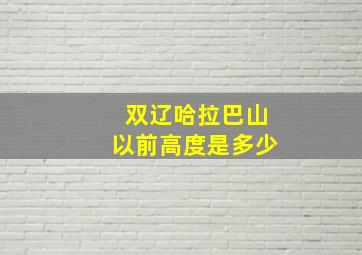 双辽哈拉巴山
以前高度是多少